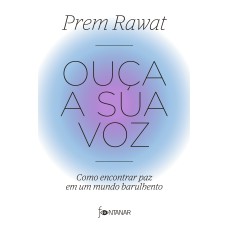 Prem Rawat

OUÇA A SUA VOZ

Como encontrar paz em um mundo barulhento

FONTANAR